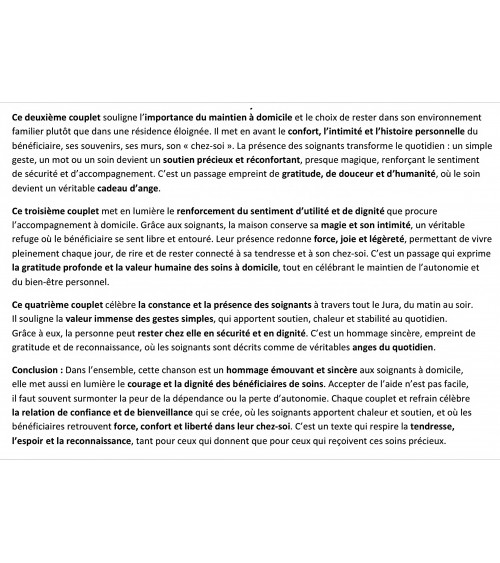 Ce deuxième couplet souligne l'importance du maintien à domicile et le choix de rester dans son environnement familier plutôt que dans une résidence éloignée. Il met en avant le confort, l'intimité et l'histoire personnelle du bénéficiaire, ses souvenirs, ses murs, son « chez-soi ». La présence des soignants transforme le quotidien : un simple geste, un mot ou un soin devient un soutien précieux et réconfortant, presque magique, renforçant le sentiment de sécurité et d'accompagnement. C'est un passage empreint de gratitude, de douceur et d'humanité, où le soin devient un véritable cadeau d'ange.

Ce troisième couplet met en lumière le renforcement du sentiment d'utilité et de dignité que procure l'accompagnement à domicile. Grâce aux soignants, la maison conserve sa magie et son intimité, un véritable refuge où le bénéficiaire se sent libre et entouré. Leur présence redonne force, joie et légèreté, permettant de vivre pleinement chaque jour, de rire et de rester connecté à sa tendresse et à son chez-soi. C'est un passage qui exprime la gratitude profonde et la valeur humaine des soins à domicile, tout en célébrant le maintien de l'autonomie et du bien-être personnel.

Ce quatrième couplet célèbre la constance et la présence des soignants à travers tout le Jura, du matin au soir. Il souligne la valeur immense des gestes simples, qui apportent soutien, chaleur et stabilité au quotidien. Grâce à eux, la personne peut rester chez elle en sécurité et en dignité. C'est un hommage sincère, empreint de gratitude et de reconnaissance, où les soignants sont décrits comme de véritables anges du quotidien.

Conclusion : Dans l'ensemble, cette chanson est un hommage émouvant et sincère aux soignants à domicile, elle met aussi en lumière le courage et la dignité des bénéficiaires de soins. Accepter de l'aide n'est pas facile, il faut souvent surmonter la peur de la dépendance ou la perte d'autonomie. Chaque couplet et refrain célèbre la relation de confiance et de bienveillance qui se crée, où les soignants apportent chaleur et soutien, et où les bénéficiaires retrouvent force, confort et liberté dans leur chez-soi. C'est un texte qui respire la tendresse, l'espoir et la reconnaissance, tant pour ceux qui donnent que pour ceux qui reçoivent ces soins précieux.